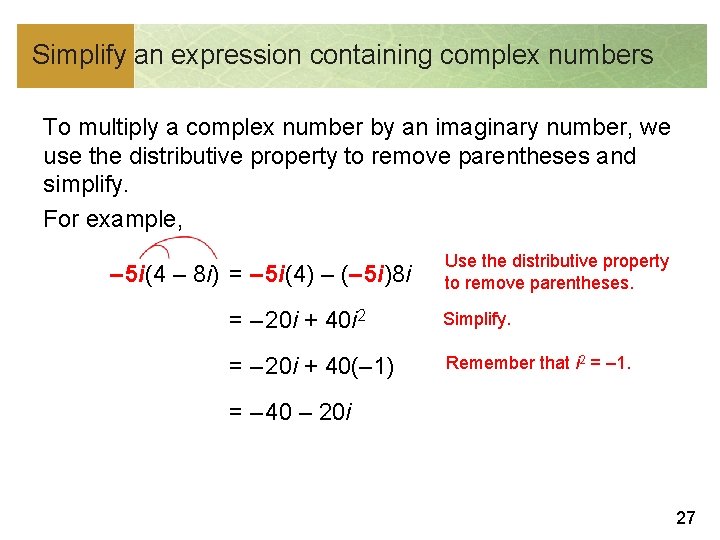 Simplify an expression containing complex numbers

To multiply a complex number by an imaginary number, we use the distributive property to remove parentheses and simplify.

For example,

$-5i(4 - 8i) = -5i(4) - (-5i)8i$ Use the distributive property to remove parentheses.

$= -20i + 40i^2$ Simplify.

$= -20i + 40(-1)$ Remember that $i^2 = -1$.

$= -40 - 20i$

27